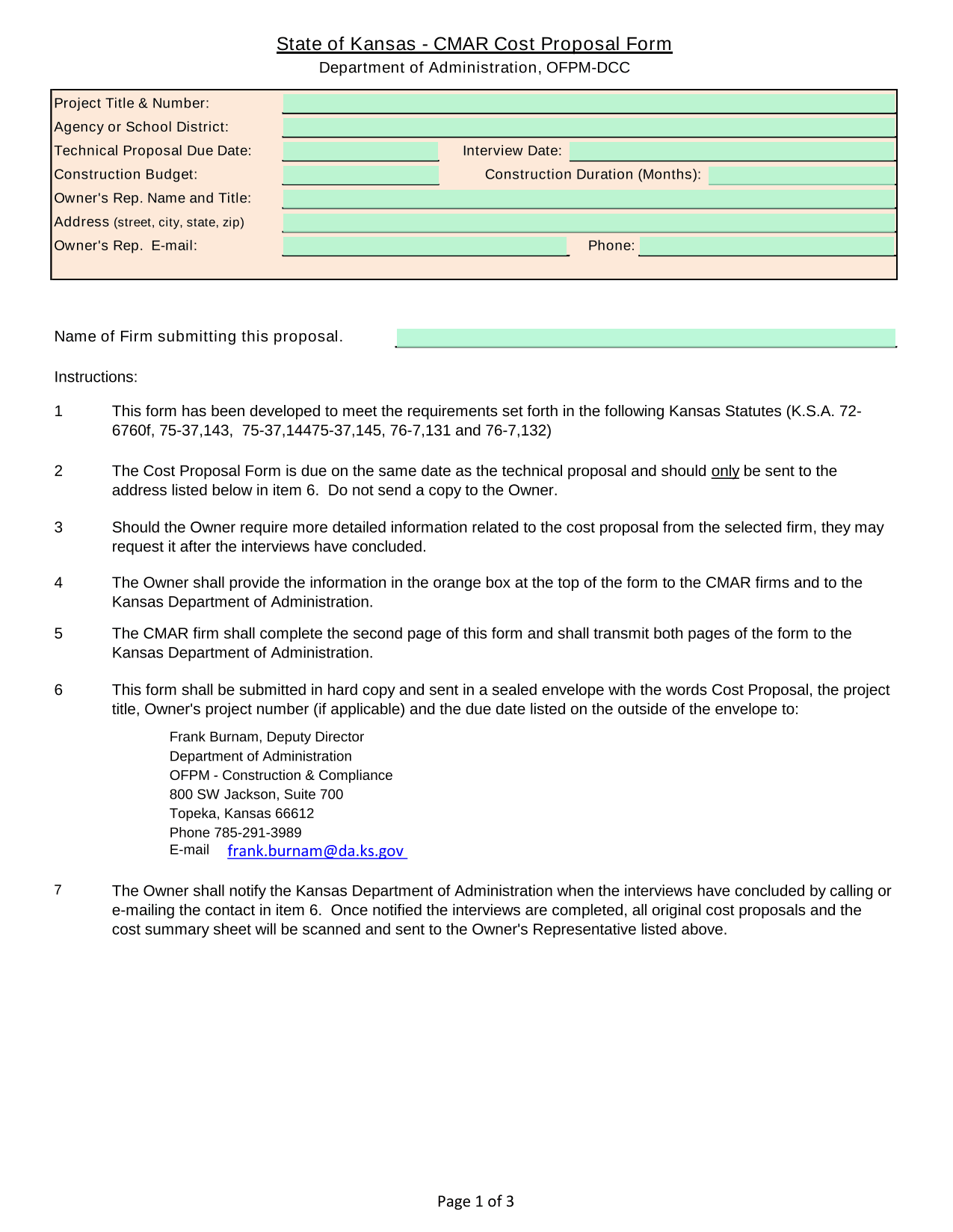 State of Kansas - CMAR Cost Proposal Form
Department of Administration, OFPM-DCC

Project Title & Number:
Agency or School District:
Technical Proposal Due Date: Interview Date:
Construction Budget: Construction Duration (Months):
Owner's Rep. Name and Title:
Address (street, city, state, zip)
Owner's Rep. E-mail: Phone:

Name of Firm submitting this proposal.

Instructions:

1 This form has been developed to meet the requirements set forth in the following Kansas Statutes (K.S.A. 72-6760f, 75-37,143, 75-37,14475-37,145, 76-7,131 and 76-7,132)

2 The Cost Proposal Form is due on the same date as the technical proposal and should only be sent to the address listed below in item 6. Do not send a copy to the Owner.

3 Should the Owner require more detailed information related to the cost proposal from the selected firm, they may request it after the interviews have concluded.

4 The Owner shall provide the information in the orange box at the top of the form to the CMAR firms and to the Kansas Department of Administration.

5 The CMAR firm shall complete the second page of this form and shall transmit both pages of the form to the Kansas Department of Administration.

6 This form shall be submitted in hard copy and sent in a sealed envelope with the words Cost Proposal, the project title, Owner's project number (if applicable) and the due date listed on the outside of the envelope to:

Frank Burnam, Deputy Director
Department of Administration
OFPM - Construction & Compliance
800 SW Jackson, Suite 700
Topeka, Kansas 66612
Phone 785-291-3989
E-mail frank.burnam@da.ks.gov

7 The Owner shall notify the Kansas Department of Administration when the interviews have concluded by calling or e-mailing the contact in item 6. Once notified the interviews are completed, all original cost proposals and the cost summary sheet will be scanned and sent to the Owner's Representative listed above.

Page 1 of 3